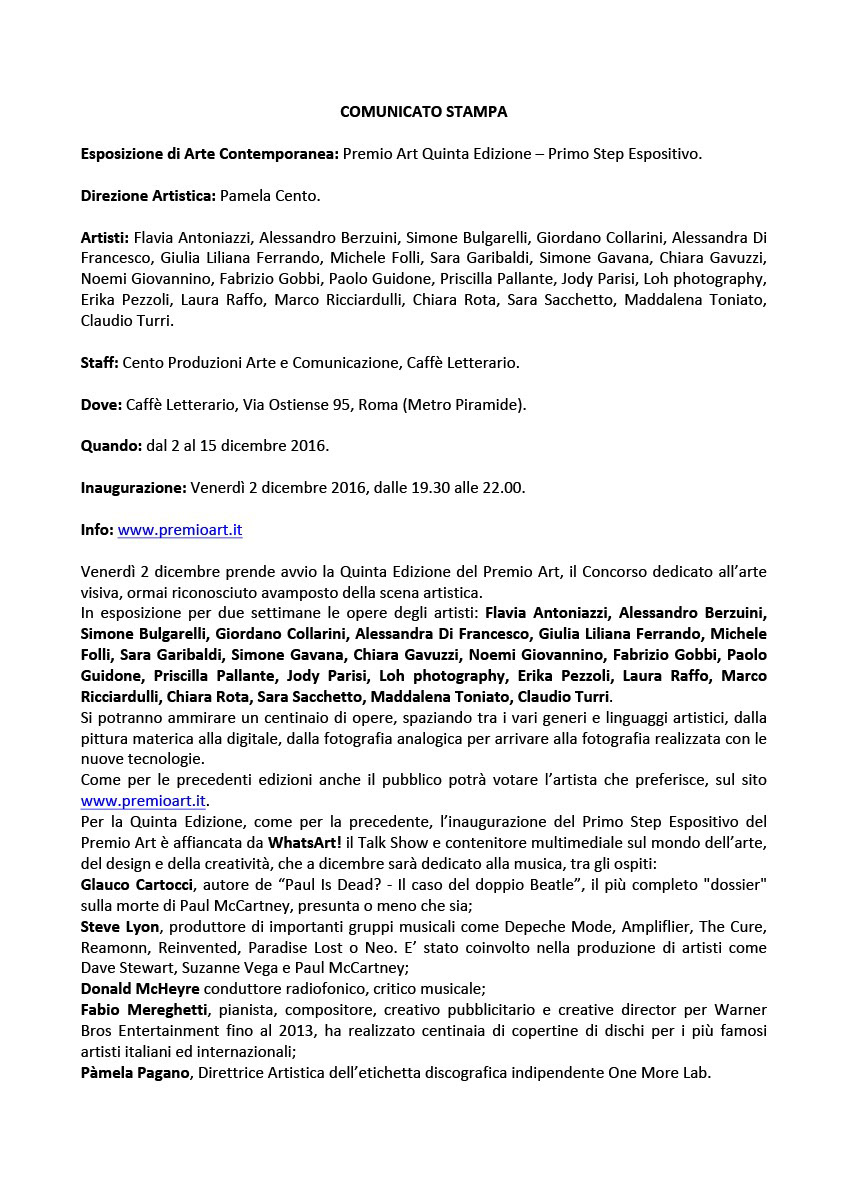 COMUNICATO STAMPA

Esposizione di Arte Contemporanea: Premio Art Quinta Edizione – Primo Step Espositivo.

Direzione Artistica: Pamela Cento.

Artisti: Flavia Antoniazzi, Alessandro Berzuini, Simone Bulgarelli, Giordano Collarini, Alessandra Di Francesco, Giulia Liliana Ferrando, Michele Folli, Sara Garibaldi, Simone Gavana, Chiara Gavuzzi, Noemi Giovannino, Fabrizio Gobbi, Paolo Guidone, Priscilla Pallante, Jody Parisi, Loh photography, Erika Pezzoli, Laura Raffo, Marco Ricciardulli, Chiara Rota, Sara Sacchetto, Maddalena Toniato, Claudio Turri.

Staff: Cento Produzioni Arte e Comunicazione, Caffè Letterario.

Dove: Caffè Letterario, Via Ostiense 95, Roma (Metro Piramide).

Quando: dal 2 al 15 dicembre 2016.

Inaugurazione: Venerdì 2 dicembre 2016, dalle 19.30 alle 22.00.

Info: www.premioart.it

Venerdì 2 dicembre prende avvio la Quinta Edizione del Premio Art, il Concorso dedicato all'arte visiva, ormai riconosciuto avamposto della scena artistica.
In esposizione per due settimane le opere degli artisti: Flavia Antoniazzi, Alessandro Berzuini, Simone Bulgarelli, Giordano Collarini, Alessandra Di Francesco, Giulia Liliana Ferrando, Michele Folli, Sara Garibaldi, Simone Gavana, Chiara Gavuzzi, Noemi Giovannino, Fabrizio Gobbi, Paolo Guidone, Priscilla Pallante, Jody Parisi, Loh photography, Erika Pezzoli, Laura Raffo, Marco Ricciardulli, Chiara Rota, Sara Sacchetto, Maddalena Toniato, Claudio Turri.
Si potranno ammirare un centinaio di opere, spaziando tra i vari generi e linguaggi artistici, dalla pittura materica alla digitale, dalla fotografia analogica per arrivare alla fotografia realizzata con le nuove tecnologie.
Come per le precedenti edizioni anche il pubblico potrà votare l'artista che preferisce, sul sito www.premioart.it.
Per la Quinta Edizione, come per la precedente, l'inaugurazione del Primo Step Espositivo del Premio Art è affiancata da WhatsArt! il Talk Show e contenitore multimediale sul mondo dell'arte, del design e della creatività, che a dicembre sarà dedicato alla musica, tra gli ospiti:
Glauco Cartocci, autore de "Paul Is Dead? - Il caso del doppio Beatle", il più completo "dossier" sulla morte di Paul McCartney, presunta o meno che sia;
Steve Lyon, produttore di importanti gruppi musicali come Depeche Mode, Ampliflier, The Cure, Reamonn, Reinvented, Paradise Lost o Neo. E' stato coinvolto nella produzione di artisti come Dave Stewart, Suzanne Vega e Paul McCartney;
Donald McHeyre conduttore radiofonico, critico musicale;
Fabio Mereghetti, pianista, compositore, creativo pubblicitario e creative director per Warner Bros Entertainment fino al 2013, ha realizzato centinaia di copertine di dischi per i più famosi artisti italiani ed internazionali;
Pàmela Pagano, Direttrice Artistica dell'etichetta discografica indipendente One More Lab.